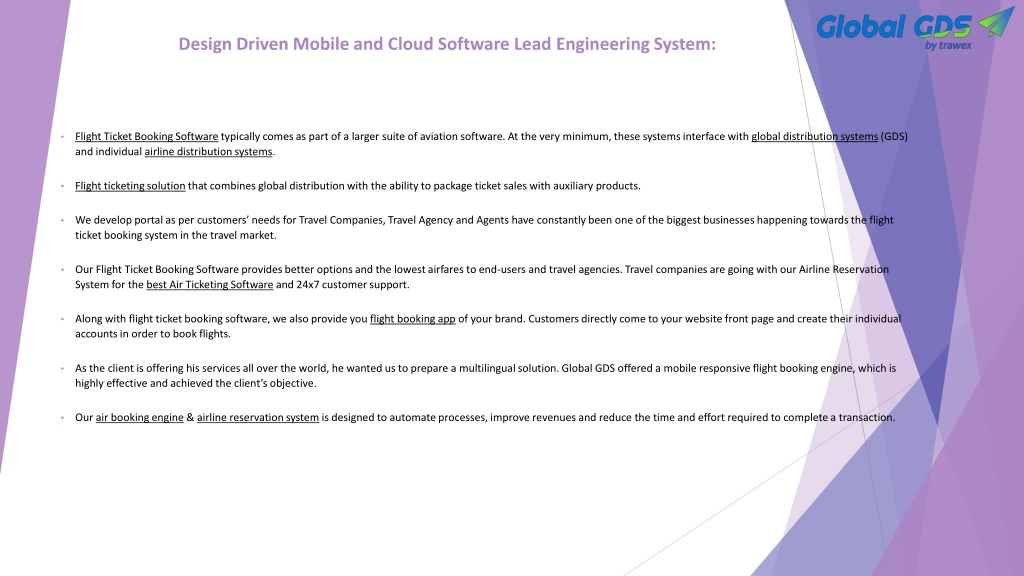 Global GDS
by trawex

Design Driven Mobile and Cloud Software Lead Engineering System:

• Flight Ticket Booking Software typically comes as part of a larger suite of aviation software. At the very minimum, these systems interface with global distribution systems (GDS) and individual airline distribution systems.

• Flight ticketing solution that combines global distribution with the ability to package ticket sales with auxiliary products.

• We develop portal as per customers' needs for Travel Companies, Travel Agency and Agents have constantly been one of the biggest businesses happening towards the flight ticket booking system in the travel market.

• Our Flight Ticket Booking Software provides better options and the lowest airfares to end-users and travel agencies. Travel companies are going with our Airline Reservation System for the best Air Ticketing Software and 24x7 customer support.

• Along with flight ticket booking software, we also provide you flight booking app of your brand. Customers directly come to your website front page and create their individual accounts in order to book flights.

• As the client is offering his services all over the world, he wanted us to prepare a multilingual solution. Global GDS offered a mobile responsive flight booking engine, which is highly effective and achieved the client's objective.

• Our air booking engine & airline reservation system is designed to automate processes, improve revenues and reduce the time and effort required to complete a transaction.